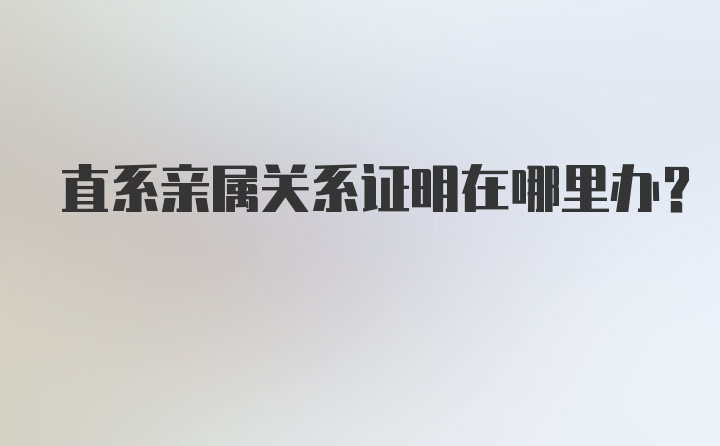 直系亲属关系证明在哪里办?